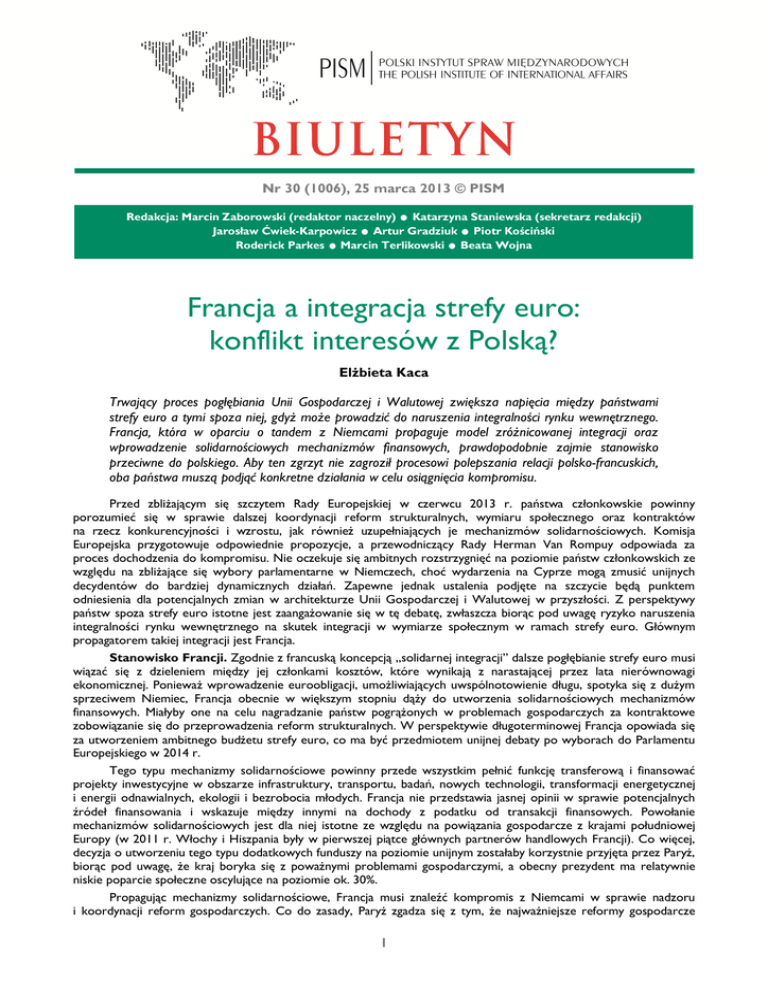 PISM | POLSKI INSTYTUT SPRAW MIĘDZYNARODOWYCH
THE POLISH INSTITUTE OF INTERNATIONAL AFFAIRS

BIULETYN

Nr 30 (1006), 25 marca 2013 © PISM

Redakcja: Marcin Zaborowski (redaktor naczelny) ● Katarzyna Staniewska (sekretarz redakcji)
Jarosław Ćwiek-Karpowicz ● Artur Gradziuk ● Piotr Kościński
Roderick Parkes ● Marcin Terlikowski ● Beata Wojna

Francja a integracja strefy euro: konflikt interesów z Polską?

Elżbieta Kaca

Trwający proces pogłębiania Unii Gospodarczej i Walutowej zwiększa napięcia między państwami strefy euro a tymi spoza niej, gdyż może prowadzić do naruszenia integralności rynku wewnętrznego. Francja, która w oparciu o tandem z Niemcami propaguje model zróżnicowanej integracji oraz wprowadzenie solidarnościowych mechanizmów finansowych, prawdopodobnie zajmie stanowisko przeciwne do polskiego. Aby ten zgrzyt nie zagroził procesowi polepszania relacji polsko-francuskich, oba państwa muszą podjąć konkretne działania w celu osiągnięcia kompromisu.

Przed zbliżającym się szczytem Rady Europejskiej w czerwcu 2013 r. państwa członkowskie powinny porozumieć się w sprawie dalszej koordynacji reform strukturalnych, wymiaru społecznego oraz kontraktów na rzecz konkurencyjności i wzrostu, jak również uzupełniających je mechanizmów solidarnościowych. Komisja Europejska przygotowuje odpowiednie propozycje, a przewodniczący Rady Herman Van Rompuy odpowiada za proces dochodzenia do kompromisu. Nie oczekuje się ambitnych rozstrzygnięć na poziomie państw członkowskich ze względu na zbliżające się wybory parlamentarne w Niemczech, choć wydarzenia na Cyprze mogą zmusić unijnych decydentów do bardziej dynamicznych działań. Zapewne jednak ustalenia podjęte na szczycie będą punktem odniesienia dla potencjalnych zmian w architekturze Unii Gospodarczej i Walutowej w przyszłości. Z perspektywy państw spoza strefy euro istotne jest zaangażowanie się w tę debatę, zwłaszcza biorąc pod uwagę ryzyko naruszenia integralności rynku wewnętrznego na skutek integracji w wymiarze społecznym w ramach strefy euro. Głównym propagatorem takiej integracji jest Francja.

Stanowisko Francji. Zgodnie z francuską koncepcją „solidarnej integracji" dalsze pogłębianie strefy euro musi wiązać się z dzieleniem między jej członkami kosztów, które wynikają z narastającej przez lata nierównowagi ekonomicznej. Ponieważ wprowadzenie euroobligacji, umożliwiających uwspólnotowienie długu, spotyka się z dużym sprzeciwem Niemiec, Francja obecnie w większym stopniu dąży do utworzenia solidarnościowych mechanizmów finansowych. Miałyby one na celu nagradzanie państw pogrążonych w problemach gospodarczych za kontraktowe zobowiązanie się do przeprowadzenia reform strukturalnych. W perspektywie długoterminowej Francja opowiada się za utworzeniem ambitnego budżetu strefy euro, co ma być przedmiotem unijnej debaty po wyborach do Parlamentu Europejskiego w 2014 r.

Tego typu mechanizmy solidarnościowe powinny przede wszystkim pełnić funkcję transferową i finansować projekty inwestycyjne w obszarze infrastruktury, transportu, badań, nowych technologii, transformacji energetycznej i energii odnawialnych, ekologii i bezrobocia młodych. Francja nie przedstawia jasnej opinii w sprawie potencjalnych źródeł finansowania i wskazuje między innymi na dochody z podatku od transakcji finansowych. Powołanie mechanizmów solidarnościowych jest dla niej istotne ze względu na powiązania gospodarcze z krajami południowej Europy (w 2011 r. Włochy i Hiszpania były w pierwszej piątce głównych partnerów handlowych Francji). Co więcej, decyzja o utworzeniu tego typu dodatkowych funduszy na poziomie unijnym zostałaby korzystnie przyjęta przez Paryż, biorąc pod uwagę, że kraj boryka się z poważnymi problemami gospodarczymi, a obecny prezydent ma relatywnie niskie poparcie społeczne oscylujące na poziomie ok. 30%.

Propagując mechanizmy solidarnościowe, Francja musi znaleźć kompromis z Niemcami w sprawie nadzoru i koordynacji reform gospodarczych. Co do zasady, Paryż zgadza się z tym, że najważniejsze reformy gospodarcze

1